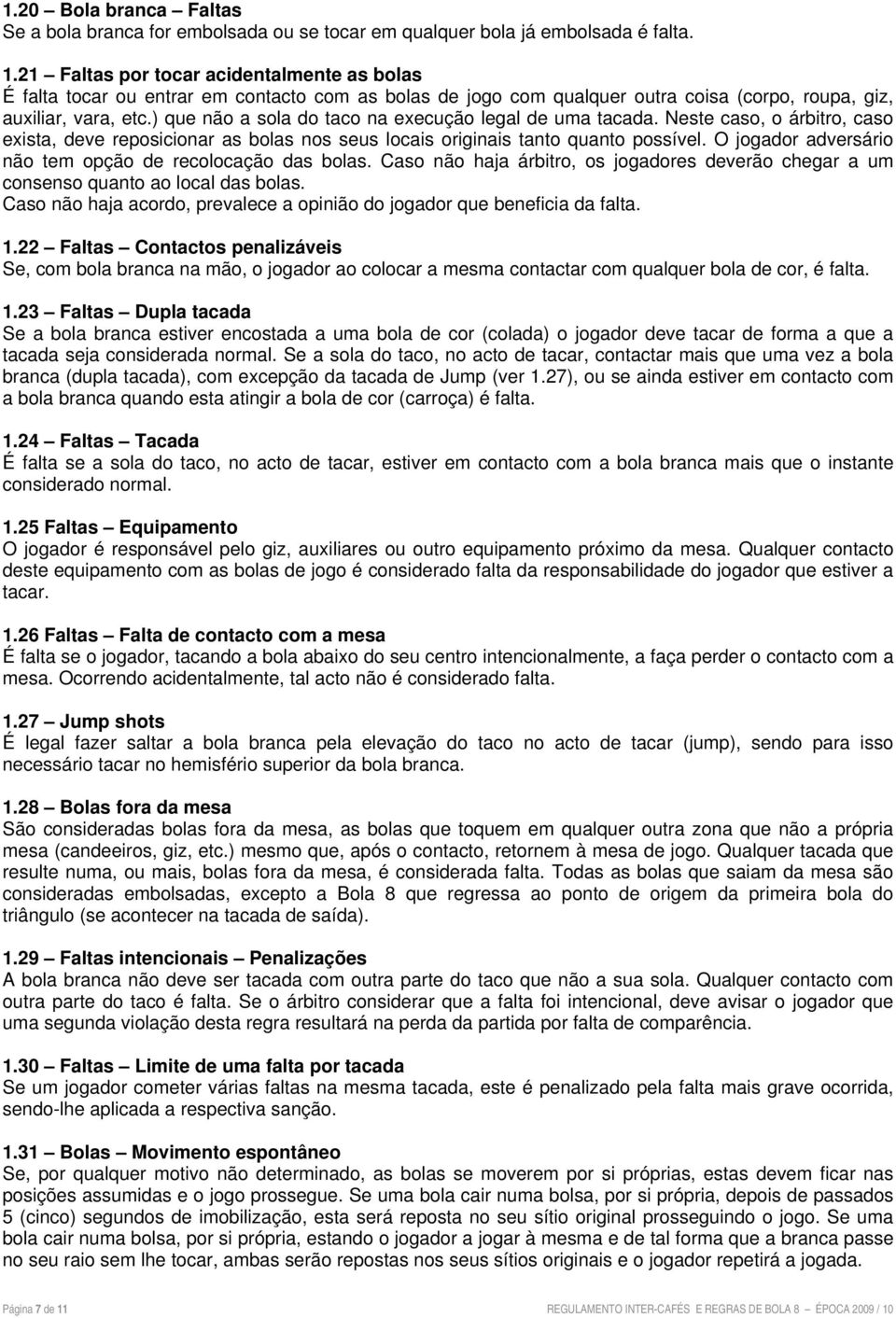 1.20 – Bola branca – Faltas
Se a bola branca for embolsada ou se tocar em qualquer bola já embolsada é falta.

1.21 – Faltas por tocar acidentalmente as bolas
É falta tocar ou entrar em contacto com as bolas de jogo com qualquer outra coisa (corpo, roupa, giz, auxiliar, vara, etc.) que não a sola do taco na execução legal de uma tacada. Neste caso, o árbitro, caso exista, deve reposicionar as bolas nos seus locais originais tanto quanto possível. O jogador adversário não tem opção de recolocação das bolas. Caso não haja árbitro, os jogadores deverão chegar a um consenso quanto ao local das bolas.
Caso não haja acordo, prevalece a opinião do jogador que beneficia da falta.

1.22 – Faltas – Contactos penalizáveis
Se, com bola branca na mão, o jogador ao colocar a mesma contactar com qualquer bola de cor, é falta.

1.23 – Faltas – Dupla tacada
Se a bola branca estiver encostada a uma bola de cor (colada) o jogador deve tacar de forma a que a tacada seja considerada normal. Se a sola do taco, no acto de tacar, contactar mais que uma vez a bola branca (dupla tacada), com excepção da tacada de Jump (ver 1.27), ou se ainda estiver em contacto com a bola branca quando esta atingir a bola de cor (carroça) é falta.

1.24 – Faltas – Tacada
É falta se a sola do taco, no acto de tacar, estiver em contacto com a bola branca mais que o instante considerado normal.

1.25 Faltas – Equipamento
O jogador é responsável pelo giz, auxiliares ou outro equipamento próximo da mesa. Qualquer contacto deste equipamento com as bolas de jogo é considerado falta da responsabilidade do jogador que estiver a tacar.

1.26 Faltas – Falta de contacto com a mesa
É falta se o jogador, tacando a bola abaixo do seu centro intencionalmente, a faça perder o contacto com a mesa. Ocorrendo acidentalmente, tal acto não é considerado falta.

1.27 – Jump shots
É legal fazer saltar a bola branca pela elevação do taco no acto de tacar (jump), sendo para isso necessário tacar no hemisfério superior da bola branca.

1.28 – Bolas fora da mesa
São consideradas bolas fora da mesa, as bolas que toquem em qualquer outra zona que não a própria mesa (candeeiros, giz, etc.) mesmo que, após o contacto, retornem à mesa de jogo. Qualquer tacada que resulte numa, ou mais, bolas fora da mesa, é considerada falta. Todas as bolas que saiam da mesa são consideradas embolsadas, excepto a Bola 8 que regressa ao ponto de origem da primeira bola do triângulo (se acontecer na tacada de saída).

1.29 – Faltas intencionais – Penalizações
A bola branca não deve ser tacada com outra parte do taco que não a sua sola. Qualquer contacto com outra parte do taco é falta. Se o árbitro considerar que a falta foi intencional, deve avisar o jogador que uma segunda violação desta regra resultará na perda da partida por falta de comparência.

1.30 – Faltas – Limite de uma falta por tacada
Se um jogador cometer várias faltas na mesma tacada, este é penalizado pela falta mais grave ocorrida, sendo-lhe aplicada a respectiva sanção.

1.31 – Bolas – Movimento espontâneo
Se, por qualquer motivo não determinado, as bolas se moverem por si próprias, estas devem ficar nas posições assumidas e o jogo prossegue. Se uma bola cair numa bolsa, por si própria, depois de passados 5 (cinco) segundos de imobilização, esta será reposta no seu sítio original prosseguindo o jogo. Se uma bola cair numa bolsa, por si própria, estando o jogador a jogar à mesma e de tal forma que a branca passe no seu raio sem lhe tocar, ambas serão repostas nos seus sítios originais e o jogador repetirá a jogada.

Página 7 de 11 REGULAMENTO INTER-CAFÉS E REGRAS DE BOLA 8 – ÉPOCA 2009 / 10